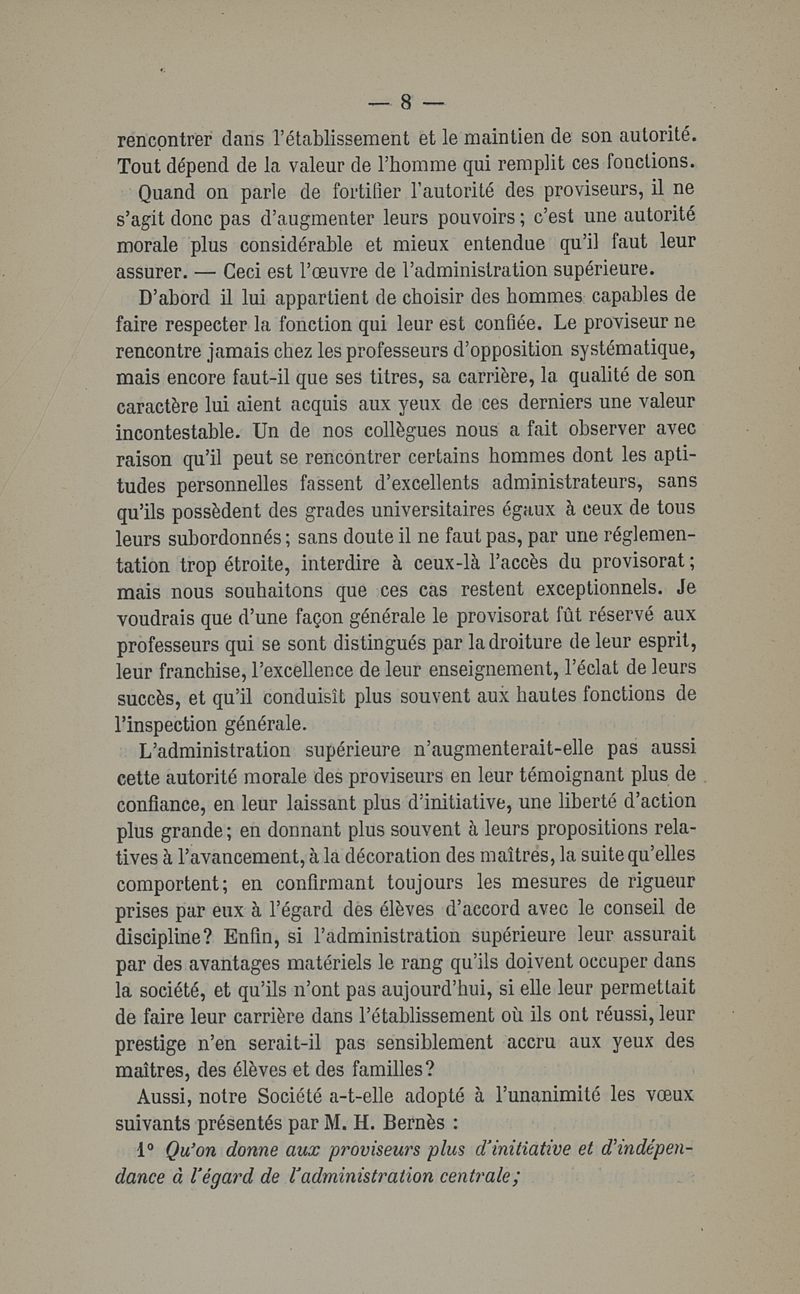 — 8 —

rencontrer dans l'établissement et le maintien de son autorité. Tout dépend de la valeur de l'homme qui remplit ces fonctions.

Quand on parle de fortifier l'autorité des proviseurs, il ne s'agit donc pas d'augmenter leurs pouvoirs ; c'est une autorité morale plus considérable et mieux entendue qu'il faut leur assurer. — Ceci est l'œuvre de l'administration supérieure.

D'abord il lui appartient de choisir des hommes capables de faire respecter la fonction qui leur est confiée. Le proviseur ne rencontre jamais chez les professeurs d'opposition systématique, mais encore faut-il que ses titres, sa carrière, la qualité de son caractère lui aient acquis aux yeux de ces derniers une valeur incontestable. Un de nos collègues nous a fait observer avec raison qu'il peut se rencontrer certains hommes dont les aptitudes personnelles fassent d'excellents administrateurs, sans qu'ils possèdent des grades universitaires égaux à ceux de tous leurs subordonnés ; sans doute il ne faut pas, par une réglementation trop étroite, interdire à ceux-là l'accès du provisorat ; mais nous souhaitons que ces cas restent exceptionnels. Je voudrais que d'une façon générale le provisorat fût réservé aux professeurs qui se sont distingués par la droiture de leur esprit, leur franchise, l'excellence de leur enseignement, l'éclat de leurs succès, et qu'il conduisît plus souvent aux hautes fonctions de l'inspection générale.

L'administration supérieure n'augmenterait-elle pas aussi cette autorité morale des proviseurs en leur témoignant plus de confiance, en leur laissant plus d'initiative, une liberté d'action plus grande ; en donnant plus souvent à leurs propositions relatives à l'avancement, à la décoration des maîtres, la suite qu'elles comportent ; en confirmant toujours les mesures de rigueur prises par eux à l'égard des élèves d'accord avec le conseil de discipline ? Enfin, si l'administration supérieure leur assurait par des avantages matériels le rang qu'ils doivent occuper dans la société, et qu'ils n'ont pas aujourd'hui, si elle leur permettait de faire leur carrière dans l'établissement où ils ont réussi, leur prestige n'en serait-il pas sensiblement accru aux yeux des maîtres, des élèves et des familles ?

Aussi, notre Société a-t-elle adopté à l'unanimité les vœux suivants présentés par M. H. Bernès :

1° Qu'on donne aux proviseurs plus d'initiative et d'indépendance à l'égard de l'administration centrale ;